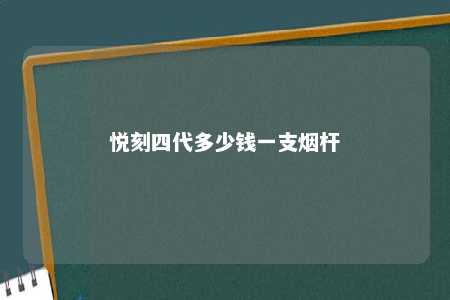 悦刻四代多少钱一支烟杆